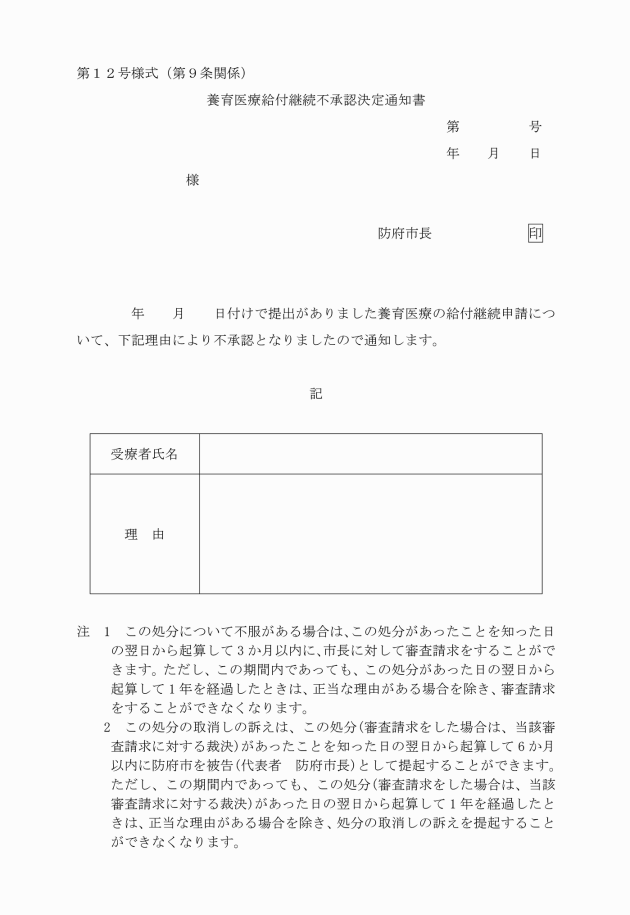 第１２号様式（第９条関係）

養育医療給付継続不承認決定通知書

第　　　号

年　月　日

様

防府市長　　　　印

年　月　日付けで提出がありました養育医療の給付継続申請について、下記理由により不承認となりましたので通知します。

記

| 受療者氏名 | |
|---|---|
| 理　由 | |

注　１　この処分について不服がある場合は、この処分があったことを知った日の翌日から起算して３か月以内に、市長に対して審査請求をすることができます。ただし、この期間内であっても、この処分があった日の翌日から起算して１年を経過したときは、正当な理由がある場合を除き、審査請求をすることができなくなります。

２　この処分の取消しの訴えは、この処分（審査請求をした場合は、当該審査請求に対する裁決）があったことを知った日の翌日から起算して６か月以内に防府市を被告（代表者　防府市長）として提起することができます。ただし、この期間内であっても、この処分（審査請求をした場合は、当該審査請求に対する裁決）があった日の翌日から起算して１年を経過したときは、正当な理由がある場合を除き、処分の取消しの訴えを提起することができなくなります。